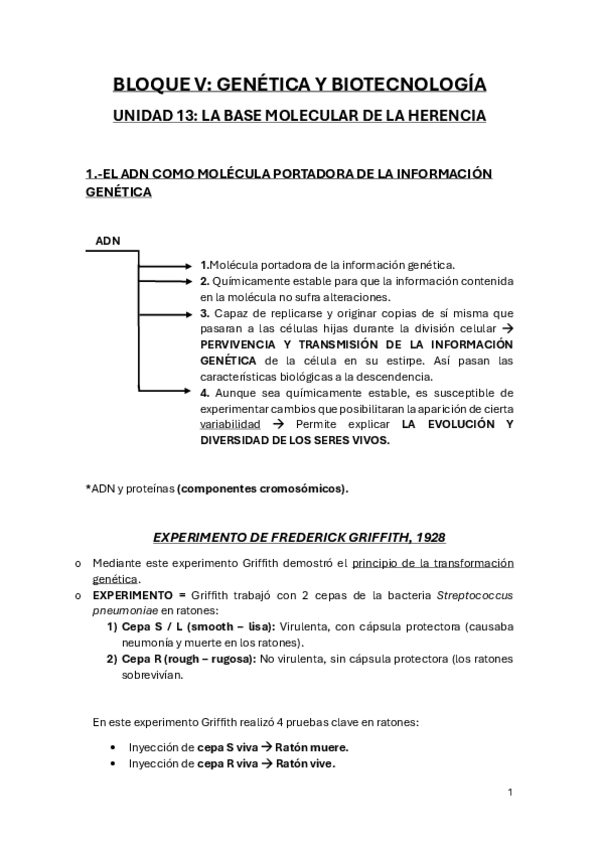 BLOQUE V: GENÉTICA Y BIOTECNOLOGÍA

UNIDAD 13: LA BASE MOLECULAR DE LA HERENCIA

1.-EL ADN COMO MOLÉCULA PORTADORA DE LA INFORMACIÓN GENÉTICA

ADN

1.Molécula portadora de la información genética.

2. Químicamente estable para que la información contenida en la molécula no sufra alteraciones.

3. Capaz de replicarse y originar copias de sí misma que pasaran a las células hijas durante la división celular → PERVIVENCIA Y TRANSMISIÓN DE LA INFORMACIÓN GENÉTICA de la célula en su estirpe. Así pasan las características biológicas a la descendencia.

4. Aunque sea químicamente estable, es susceptible de experimentar cambios que posibilitaran la aparición de cierta variabilidad → Permite explicar LA EVOLUCIÓN Y DIVERSIDAD DE LOS SERES VIVOS.

*ADN y proteínas (componentes cromosómicos).

EXPERIMENTO DE FREDERICK GRIFFITH, 1928

o Mediante este experimento Griffith demostró el principio de la transformación genética.

o EXPERIMENTO = Griffith trabajó con 2 cepas de la bacteria Streptococcus pneumoniae en ratones:

1) Cepa S / L (smooth – lisa): Virulenta, con cápsula protectora (causaba neumonía y muerte en los ratones).

2) Cepa R (rough – rugosa): No virulenta, sin cápsula protectora (los ratones sobrevivían.

En este experimento Griffith realizó 4 pruebas clave en ratones:

• Inyección de cepa S viva → Ratón muere.
• Inyección de cepa R viva → Ratón vive.

1